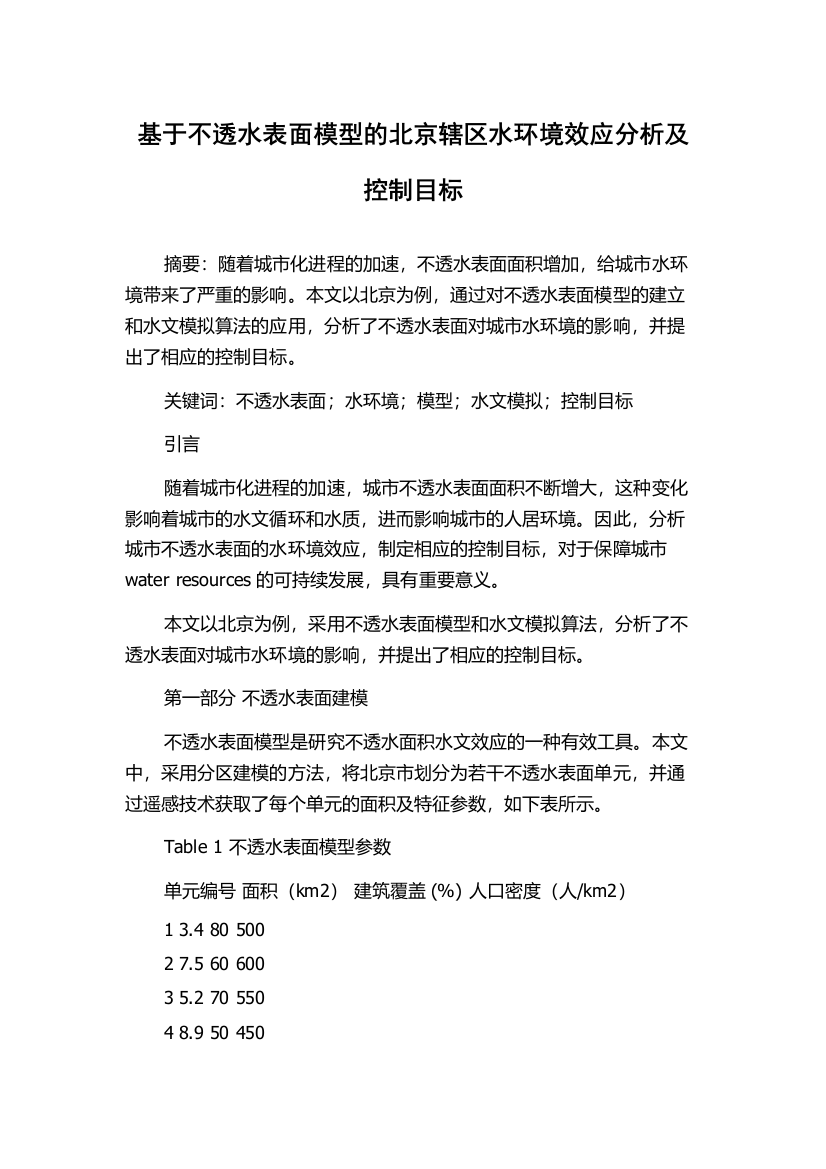 基于不透水表面模型的北京辖区水环境效应分析及控制目标

摘要：随着城市化进程的加速，不透水表面面积增加，给城市水环境带来了严重的影响。本文以北京为例，通过对不透水表面模型的建立和水文模拟算法的应用，分析了不透水表面对城市水环境的影响，并提出了相应的控制目标。

关键词：不透水表面；水环境；模型；水文模拟；控制目标

引言

随着城市化进程的加速，城市不透水表面面积不断增大，这种变化影响着城市的水文循环和水质，进而影响城市的人居环境。因此，分析城市不透水表面的水环境效应，制定相应的控制目标，对于保障城市 water resources 的可持续发展，具有重要意义。

本文以北京为例，采用不透水表面模型和水文模拟算法，分析了不透水表面对城市水环境的影响，并提出了相应的控制目标。

第一部分 不透水表面建模

不透水表面模型是研究不透水面积水文效应的一种有效工具。本文中，采用分区建模的方法，将北京市划分为若干不透水表面单元，并通过遥感技术获取了每个单元的面积及特征参数，如下表所示。

Table 1 不透水表面模型参数

单元编号 面积（km2） 建筑覆盖 (%) 人口密度（人/km2）

1 3.4 80 500

2 7.5 60 600

3 5.2 70 550

4 8.9 50 450